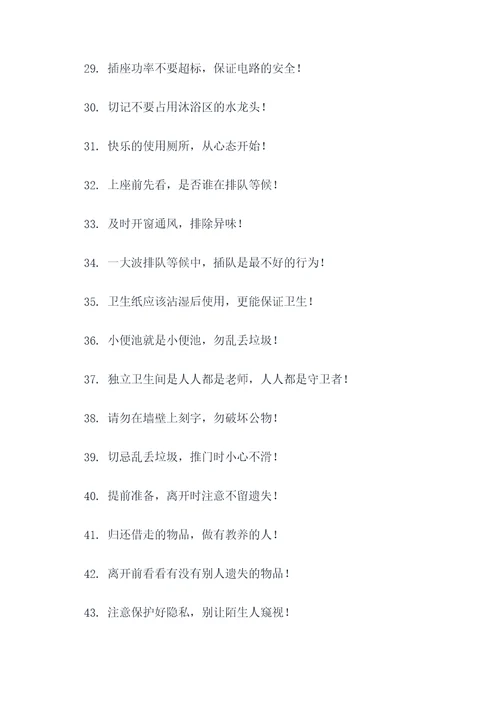 29. 插座功率不要超标，保证电路的安全！

30. 切记不要占用沐浴区的水龙头！

31. 快乐的使用厕所，从心态开始！

32. 上座前先看，是否谁在排队等候！

33. 及时开窗通风，排除异味！

34. 一大波排队等候中，插队是最不好的行为！

35. 卫生纸应该沾湿后使用，更能保证卫生！

36. 小便池就是小便池，勿乱丢垃圾！

37. 独立卫生间是人人都是老师，人人都是守卫者！

38. 请勿在墙壁上刻字，勿破坏公物！

39. 切忌乱丢垃圾，推门时小心不滑！

40. 提前准备，离开时注意不留遗失！

41. 归还借走的物品，做有教养的人！

42. 离开前看看有没有别人遗失的物品！

43. 注意保护好隐私，别让陌生人窥视！